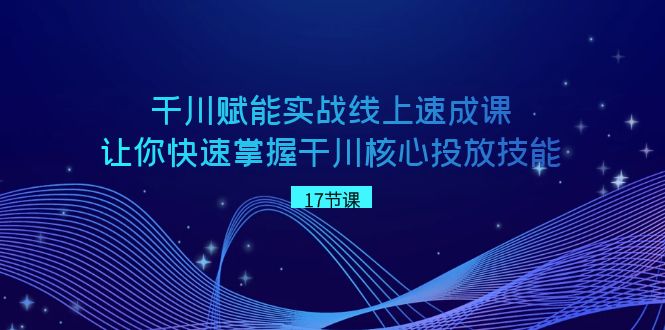 千川赋能实战线上速成课
让你快速掌握千川核心投放技能

17节课